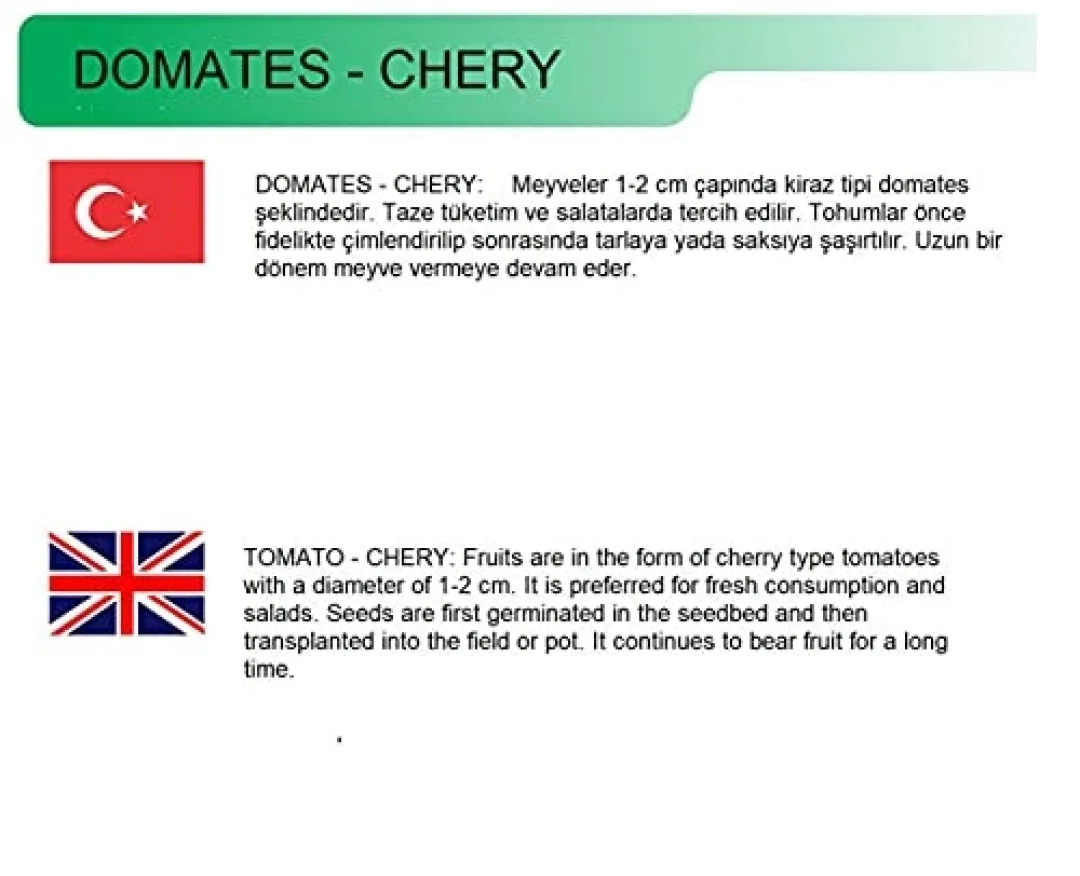 DOMATES - CHERY

DOMATES - CHERY: Meyveler 1-2 cm çapında kiraz tipi domates şeklindedir. Taze tüketim ve salatalarda tercih edilir. Tohumlar önce fidelikte çimlendirilip sonrasında tarlaya yada saksıya şaşırtılır. Uzun bir dönem meyve vermeye devam eder.

TOMATO - CHERY: Fruits are in the form of cherry type tomatoes with a diameter of 1-2 cm. It is preferred for fresh consumption and salads. Seeds are first germinated in the seedbed and then transplanted into the field or pot. It continues to bear fruit for a long time.